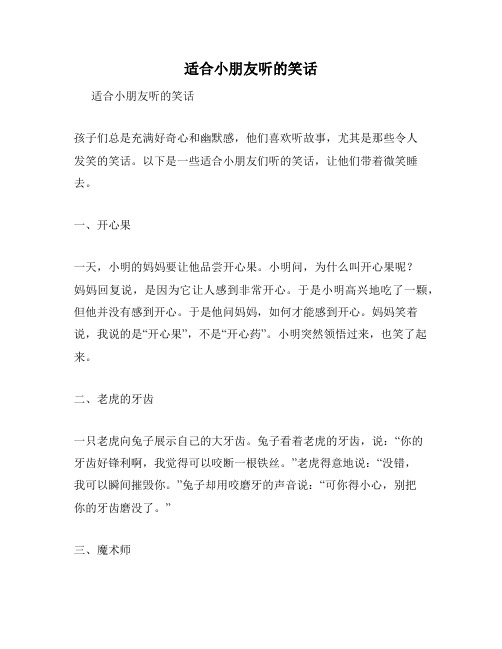 适合小朋友听的笑话

适合小朋友听的笑话

孩子们总是充满好奇心和幽默感，他们喜欢听故事，尤其是那些令人发笑的笑话。以下是一些适合小朋友们听的笑话，让他们带着微笑睡去。

一、开心果

一天，小明的妈妈要让他品尝开心果。小明问，为什么叫开心果呢？妈妈回复说，是因为它让人感到非常开心。于是小明高兴地吃了一颗，但他并没有感到开心。于是他问妈妈，如何才能感到开心。妈妈笑着说，我说的是“开心果”，不是“开心药”。小明突然领悟过来，也笑了起来。

二、老虎的牙齿

一只老虎向兔子展示自己的大牙齿。兔子看着老虎的牙齿，说：“你的牙齿好锋利啊，我觉得可以咬断一根铁丝。”老虎得意地说：“没错，我可以瞬间摧毁你。”兔子却用咬磨牙的声音说：“可你得小心，别把你的牙齿磨没了。”

三、魔术师